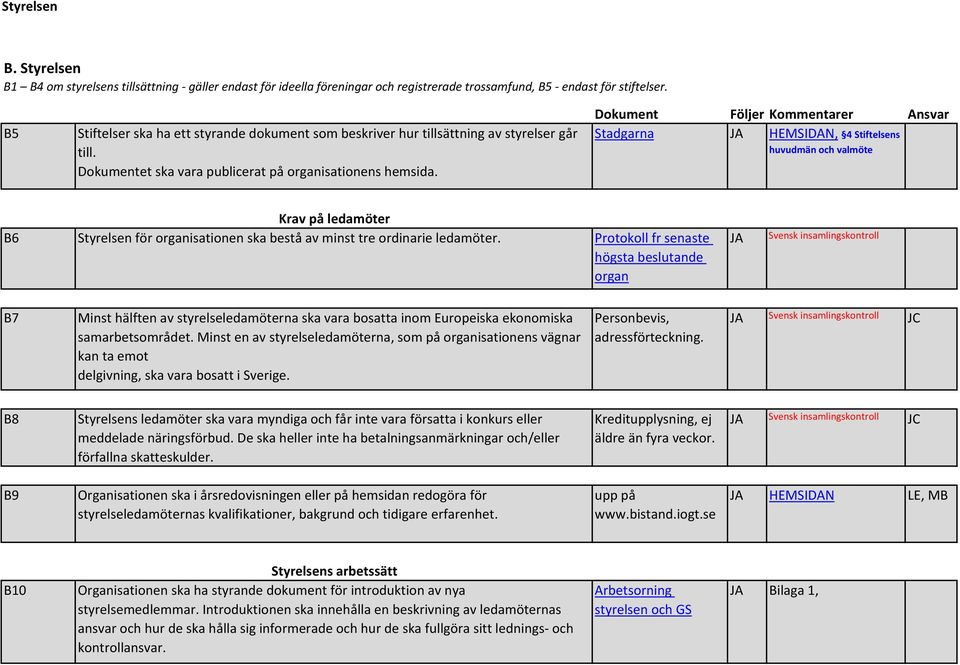 Styrelsen

B. Styrelsen
B1 – B4 om styrelsens tillsättning - gäller endast för ideella föreningar och registrerade trossamfund, B5 - endast för stiftelser.

| | | Dokument | Följer | Kommentarer | Ansvar |
|---|---|---|---|---|---|
| B5 | Stiftelser ska ha ett styrande dokument som beskriver hur tillsättning av styrelser går till. Dokumentet ska vara publicerat på organisationens hemsida. | Stadgarna | JA | HEMSIDAN, §4 Stiftelsens huvudmän och valmöte | |

Krav på ledamöter

| | | | | | |
|---|---|---|---|---|---|
| B6 | Styrelsen för organisationen ska bestå av minst tre ordinarie ledamöter. | Protokoll fr senaste högsta beslutande organ | JA | Svensk insamlingskontroll | |
| B7 | Minst hälften av styrelseledamöterna ska vara bosatta inom Europeiska ekonomiska samarbetsområdet. Minst en av styrelseledamöterna, som på organisationens vägnar kan ta emot delgivning, ska vara bosatt i Sverige. | Personbevis, adressförteckning. | JA | Svensk insamlingskontroll | JC |
| B8 | Styrelsens ledamöter ska vara myndiga och får inte vara försatta i konkurs eller meddelade näringsförbud. De ska heller inte ha betalningsanmärkningar och/eller förfallna skatteskulder. | Kreditupplysning, ej äldre än fyra veckor. | JA | Svensk insamlingskontroll | JC |
| B9 | Organisationen ska i årsredovisningen eller på hemsidan redogöra för styrelseledamöternas kvalifikationer, bakgrund och tidigare erfarenhet. | upp på www.bistand.iogt.se | JA | HEMSIDAN | LE, MB |

Styrelsens arbetssätt

| | | | | | |
|---|---|---|---|---|---|
| B10 | Organisationen ska ha styrande dokument för introduktion av nya styrelsemedlemmar. Introduktionen ska innehålla en beskrivning av ledamöternas ansvar och hur de ska hålla sig informerade och hur de ska fullgöra sitt lednings- och kontrollansvar. | Arbetsorning styrelsen och GS | JA | Bilaga 1, | |